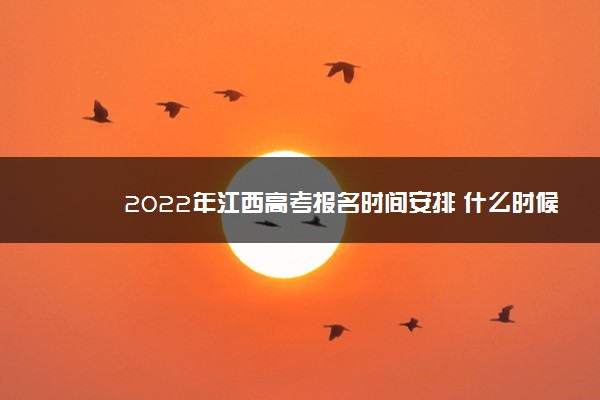 2022年江西高考报名时间安排 什么时候